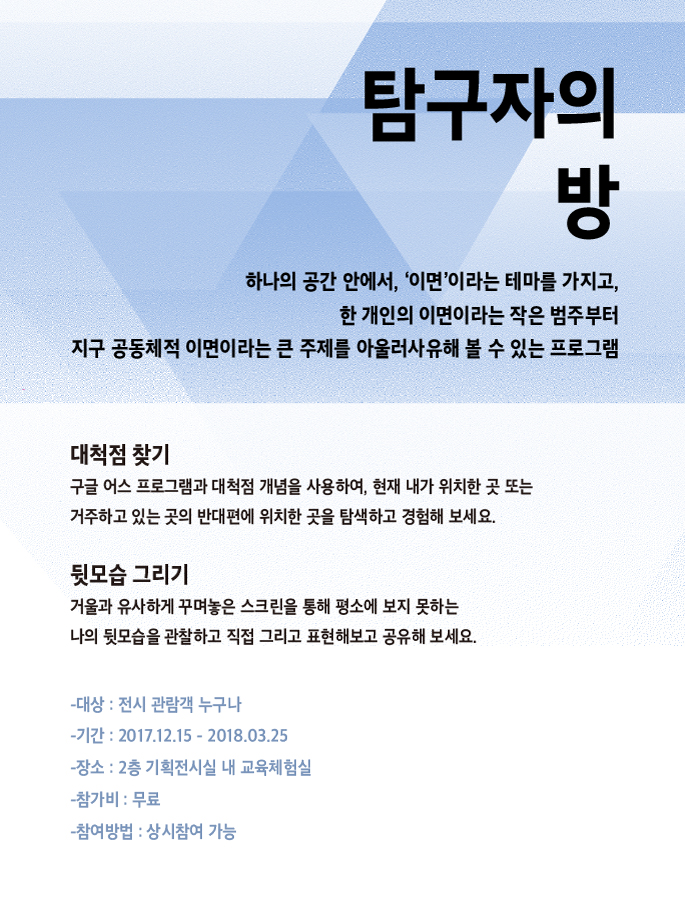 탐구자의
방

하나의 공간 안에서, '이면'이라는 테마를 가지고,
한 개인의 이면이라는 작은 범주부터
지구 공동체적 이면이라는 큰 주제를 아울러사유해 볼 수 있는 프로그램

대척점 찾기

구글 어스 프로그램과 대척점 개념을 사용하여, 현재 내가 위치한 곳 또는 거주하고 있는 곳의 반대편에 위치한 곳을 탐색하고 경험해 보세요.

뒷모습 그리기

거울과 유사하게 꾸며놓은 스크린을 통해 평소에 보지 못하는 나의 뒷모습을 관찰하고 직접 그리고 표현해보고 공유해 보세요.

-대상 : 전시 관람객 누구나
-기간 : 2017.12.15 - 2018.03.25
-장소 : 2층 기획전시실 내 교육체험실
-참가비 : 무료
-참여방법 : 상시참여 가능